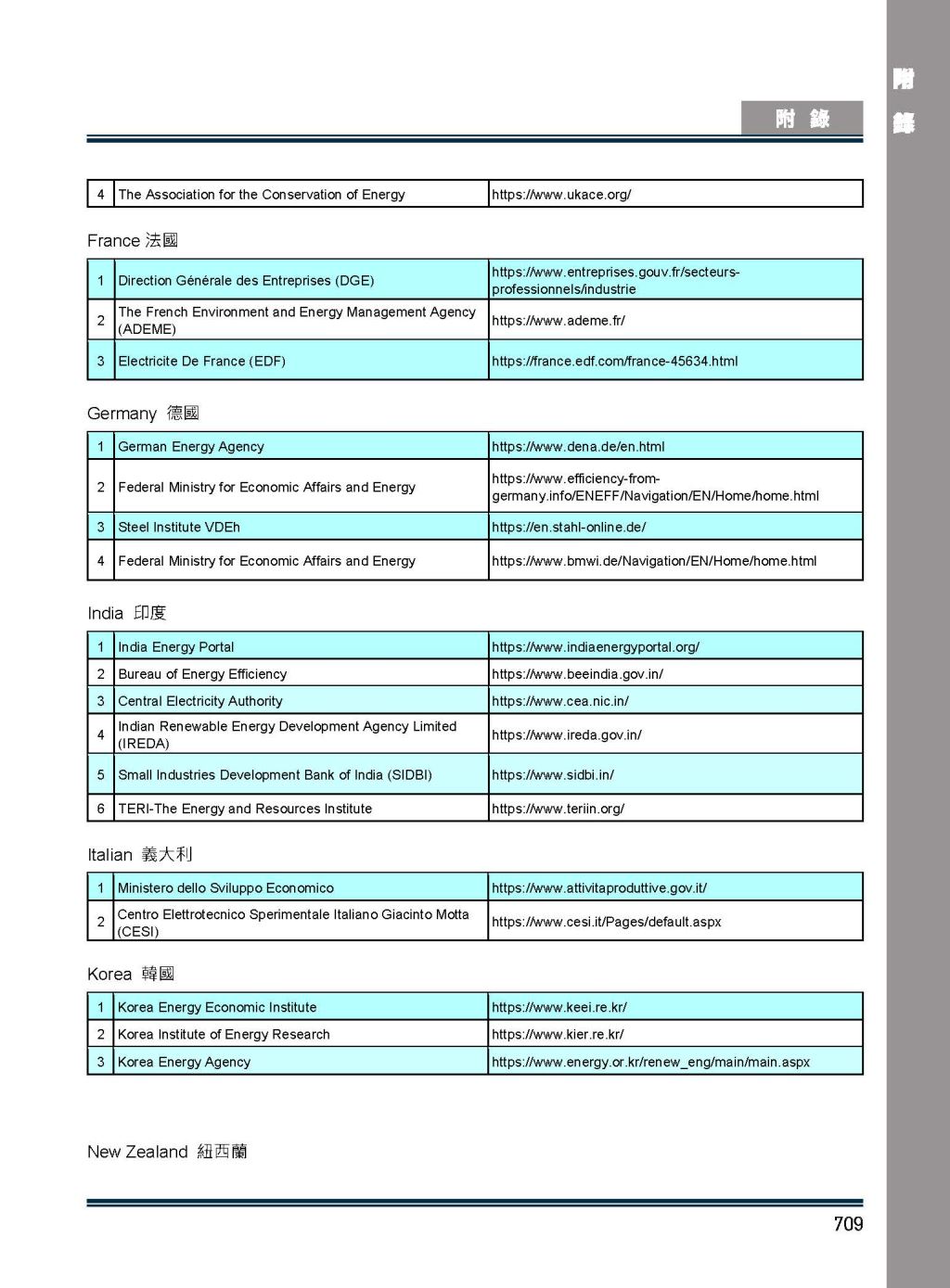 附錄

附 錄

| 4 | The Association for the Conservation of Energy | https://www.ukace.org/ |
|---|---|---|

France 法國

| 1 | Direction Générale des Entreprises (DGE) | https://www.entreprises.gouv.fr/secteurs-professionnels/industrie |
|---|---|---|
| 2 | The French Environment and Energy Management Agency (ADEME) | https://www.ademe.fr/ |
| 3 | Electricite De France (EDF) | https://france.edf.com/france-45634.html |

Germany 德國

| 1 | German Energy Agency | https://www.dena.de/en.html |
|---|---|---|
| 2 | Federal Ministry for Economic Affairs and Energy | https://www.efficiency-from-germany.info/ENEFF/Navigation/EN/Home/home.html |
| 3 | Steel Institute VDEh | https://en.stahl-online.de/ |
| 4 | Federal Ministry for Economic Affairs and Energy | https://www.bmwi.de/Navigation/EN/Home/home.html |

India 印度

| 1 | India Energy Portal | https://www.indiaenergyportal.org/ |
|---|---|---|
| 2 | Bureau of Energy Efficiency | https://www.beeindia.gov.in/ |
| 3 | Central Electricity Authority | https://www.cea.nic.in/ |
| 4 | Indian Renewable Energy Development Agency Limited (IREDA) | https://www.ireda.gov.in/ |
| 5 | Small Industries Development Bank of India (SIDBI) | https://www.sidbi.in/ |
| 6 | TERI-The Energy and Resources Institute | https://www.teriin.org/ |

Italian 義大利

| 1 | Ministero dello Sviluppo Economico | https://www.attivitaproduttive.gov.it/ |
|---|---|---|
| 2 | Centro Elettrotecnico Sperimentale Italiano Giacinto Motta (CESI) | https://www.cesi.it/Pages/default.aspx |

Korea 韓國

| 1 | Korea Energy Economic Institute | https://www.keei.re.kr/ |
|---|---|---|
| 2 | Korea Institute of Energy Research | https://www.kier.re.kr/ |
| 3 | Korea Energy Agency | https://www.energy.or.kr/renew_eng/main/main.aspx |

New Zealand 紐西蘭

709